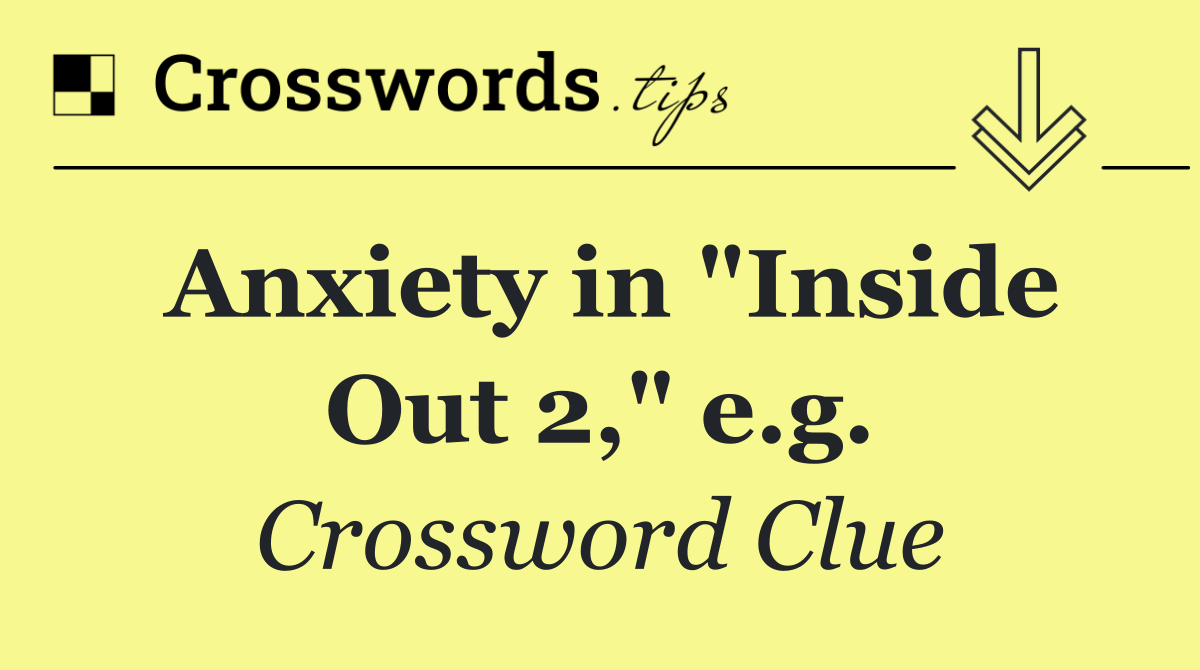 Crosswords.tips

Anxiety in "Inside Out 2," e.g.

Crossword Clue